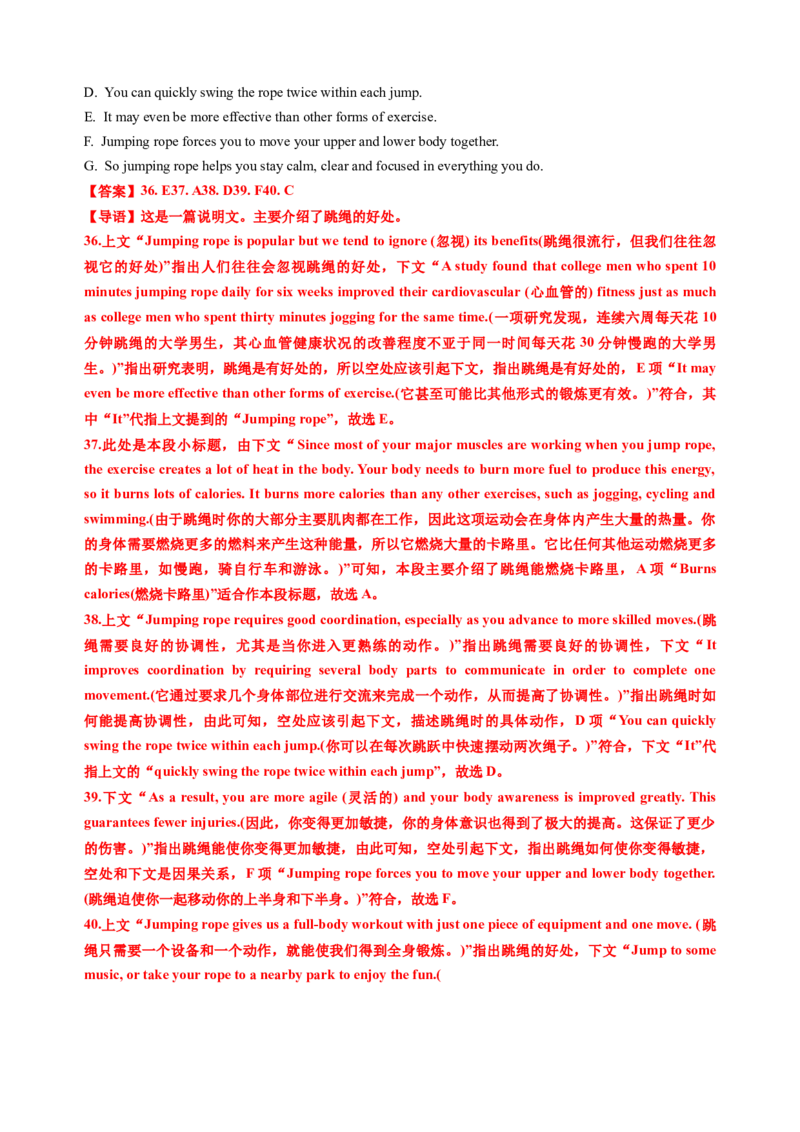 D. You can quickly swing the rope twice within each jump.

E. It may even be more effective than other forms of exercise.

F. Jumping rope forces you to move your upper and lower body together.

G. So jumping rope helps you stay calm, clear and focused in everything you do.

【答案】36. E37. A38. D39. F40. C

【导语】这是一篇说明文。主要介绍了跳绳的好处。

36.上文“Jumping rope is popular but we tend to ignore (忽视) its benefits(跳绳很流行，但我们往往忽视它的好处)”指出人们往往会忽视跳绳的好处，下文“A study found that college men who spent 10 minutes jumping rope daily for six weeks improved their cardiovascular (心血管的) fitness just as much as college men who spent thirty minutes jogging for the same time.(一项研究发现，连续六周每天花 10 分钟跳绳的大学男生，其心血管健康状况的改善程度不亚于同一时间每天花 30 分钟慢跑的大学男生。)”指出研究表明，跳绳是有好处的，所以空处应该引起下文，指出跳绳是有好处的，E 项“It may even be more effective than other forms of exercise.(它甚至可能比其他形式的锻炼更有效。)”符合，其中“It”代指上文提到的“Jumping rope”，故选 E。

37.此处是本段小标题，由下文“Since most of your major muscles are working when you jump rope, the exercise creates a lot of heat in the body. Your body needs to burn more fuel to produce this energy, so it burns lots of calories. It burns more calories than any other exercises, such as jogging, cycling and swimming.(由于跳绳时你的大部分主要肌肉都在工作，因此这项运动会在身体内产生大量的热量。你的身体需要燃烧更多的燃料来产生这种能量，所以它燃烧大量的卡路里。它比任何其他运动燃烧更多的卡路里，如慢跑，骑自行车和游泳。)”可知，本段主要介绍了跳绳能燃烧卡路里，A 项“Burns calories(燃烧卡路里)”适合作本段标题，故选 A。

38.上文“Jumping rope requires good coordination, especially as you advance to more skilled moves.(跳绳需要良好的协调性，尤其是当你进入更熟练的动作。)”指出跳绳需要良好的协调性，下文“It improves coordination by requiring several body parts to communicate in order to complete one movement.(它通过要求几个身体部位进行交流来完成一个动作，从而提高了协调性。)”指出跳绳时如何能提高协调性，由此可知，空处应该引起下文，描述跳绳时的具体动作，D 项“You can quickly swing the rope twice within each jump.(你可以在每次跳跃中快速摆动两次绳子。)”符合，下文“It”代指上文的“quickly swing the rope twice within each jump”，故选 D。

39.下文“As a result, you are more agile (灵活的) and your body awareness is improved greatly. This guarantees fewer injuries.(因此，你变得更加敏捷，你的身体意识也得到了极大的提高。这保证了更少的伤害。)”指出跳绳能使你变得更加敏捷，由此可知，空处引起下文，指出跳绳如何使你变得敏捷，空处和下文是因果关系，F 项“Jumping rope forces you to move your upper and lower body together.(跳绳迫使你一起移动你的上半身和下半身。)”符合，故选 F。

40.上文“Jumping rope gives us a full-body workout with just one piece of equipment and one move. (跳绳只需要一个设备和一个动作，就能使我们得到全身锻炼。)”指出跳绳的好处，下文“Jump to some music, or take your rope to a nearby park to enjoy the fun.(